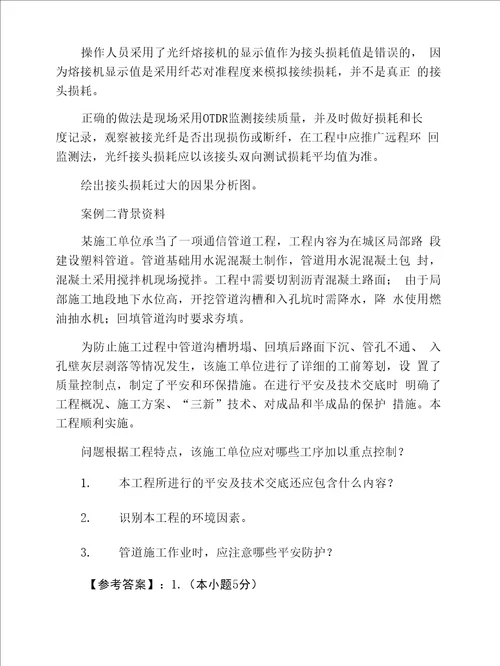 操作人员采用了光纤熔接机的显示值作为接头损耗值是错误的， 因为熔接机显示值是采用纤芯对准程度来模拟接续损耗，并不是真正 的接头损耗。

正确的做法是现场采用OTDR监测接续质量，并及时做好损耗和长度记录，观察被接光纤是否出现损伤或断纤，在工程中应推广远程环 回监测法，光纤接头损耗应以该接头双向测试损耗平均值为准。

绘出接头损耗过大的因果分析图。

案例二背景资料

某施工单位承当了一项通信管道工程，工程内容为在城区局部路 段建设塑料管道。管道基础用水泥混凝土制作，管道用水泥混凝土包 封，混凝土采用搅拌机现场搅拌。工程中需要切割沥青混凝土路面； 由于局部施工地段地下水位高，开挖管道沟槽和入孔坑时需降水，降 水使用燃油抽水机；回填管道沟时要求夯填。

为防止施工过程中管道沟槽坍塌、回填后路面下沉、管孔不通、 入孔壁灰层剥落等情况发生，该施工单位进行了详细的工前筹划，设 置了质量控制点，制定了平安和环保措施。在进行平安及技术交底时 明确了工程概况、施工方案、“三新”技术、对成品和半成品的保护 措施。本工程顺利实施。

问题根据工程特点，该施工单位应对哪些工序加以重点控制？

1. 本工程所进行的平安及技术交底还应包含什么内容？

2. 识别本工程的环境因素。

3. 管道施工作业时，应注意哪些平安防护？

【参考答案】：1.（本小题5分）